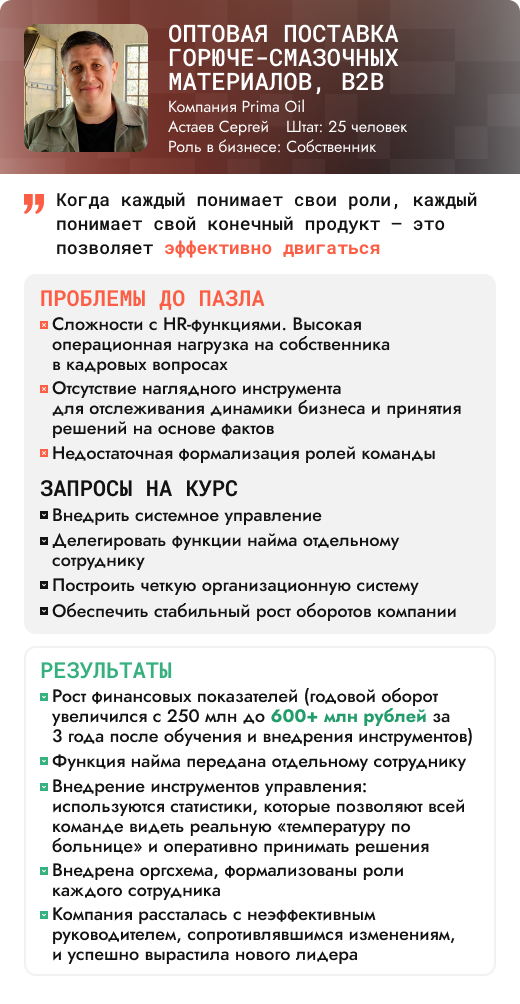 ОПТОВАЯ ПОСТАВКА ГОРЮЧЕ-СМАЗОЧНЫХ МАТЕРИАЛОВ, B2B

Компания Prima Oil
Астаев Сергей   Штат: 25 человек
Роль в бизнесе: Собственник

Когда каждый понимает свои роли, каждый понимает свой конечный продукт — это позволяет эффективно двигаться

ПРОБЛЕМЫ ДО ПАЗЛА

Сложности с HR-функциями. Высокая операционная нагрузка на собственника в кадровых вопросах

Отсутствие наглядного инструмента для отслеживания динамики бизнеса и принятия решений на основе фактов

Недостаточная формализация ролей команды

ЗАПРОСЫ НА КУРС

Внедрить системное управление

Делегировать функции найма отдельному сотруднику

Построить четкую организационную систему

Обеспечить стабильный рост оборотов компании

РЕЗУЛЬТАТЫ

Рост финансовых показателей (годовой оборот увеличился с 250 млн до 600+ млн рублей за 3 года после обучения и внедрения инструментов)

Функция найма передана отдельному сотруднику

Внедрение инструментов управления: используются статистики, которые позволяют всей команде видеть реальную «температуру по больнице» и оперативно принимать решения

Внедрена оргсхема, формализованы роли каждого сотрудника

Компания рассталась с неэффективным руководителем, сопротивлявшимся изменениям, и успешно вырастила нового лидера